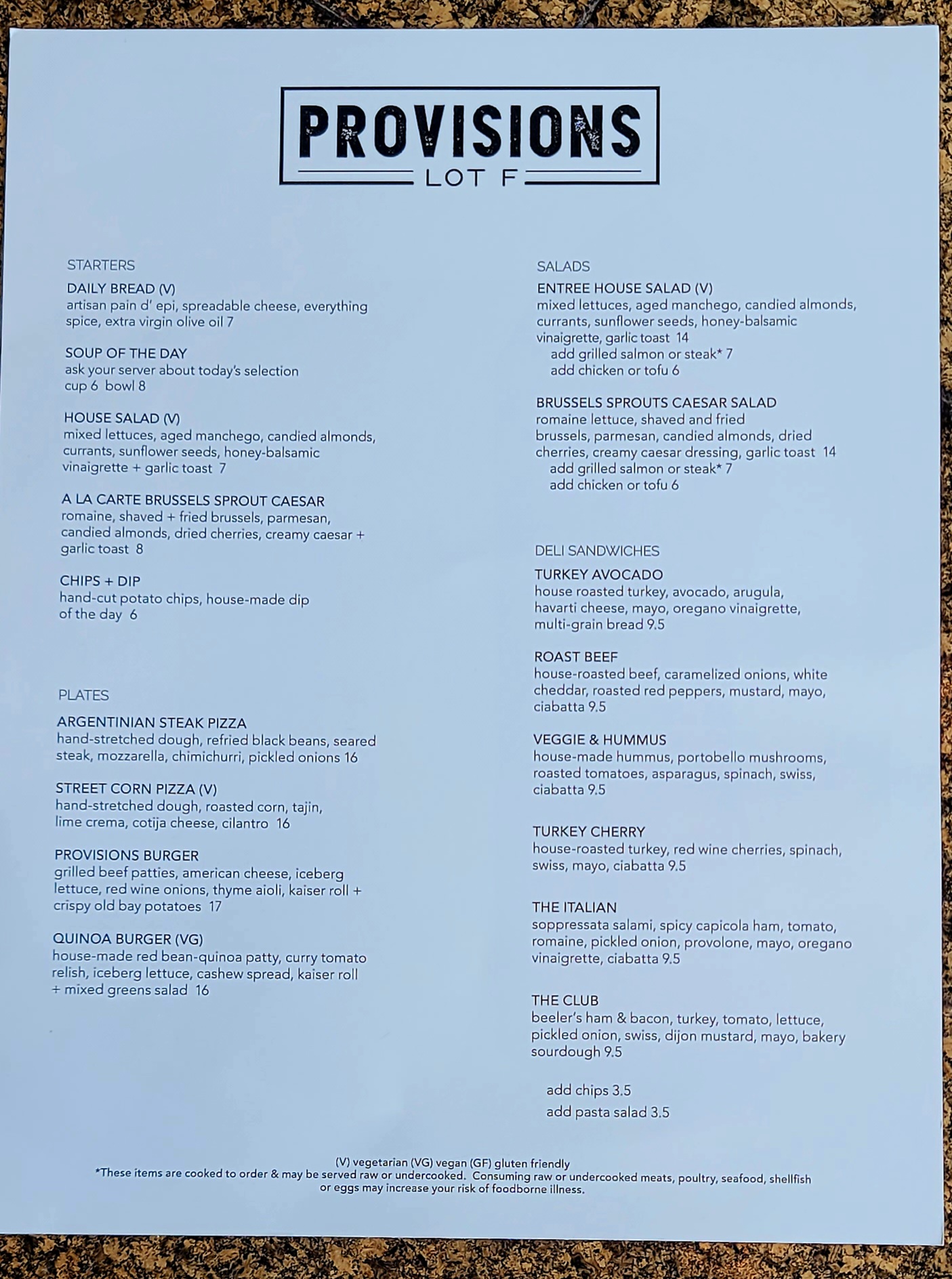 PROVISIONS
LOT F

STARTERS

DAILY BREAD (V)
artisan pain d' epi, spreadable cheese, everything spice, extra virgin olive oil 7

SOUP OF THE DAY
ask your server about today's selection
cup 6 bowl 8

HOUSE SALAD (V)
mixed lettuces, aged manchego, candied almonds, currants, sunflower seeds, honey-balsamic vinaigrette + garlic toast 7

A LA CARTE BRUSSELS SPROUT CAESAR
romaine, shaved + fried brussels, parmesan, candied almonds, dried cherries, creamy caesar + garlic toast 8

CHIPS + DIP
hand-cut potato chips, house-made dip of the day 6

PLATES

ARGENTINIAN STEAK PIZZA
hand-stretched dough, refried black beans, seared steak, mozzarella, chimichurri, pickled onions 16

STREET CORN PIZZA (V)
hand-stretched dough, roasted corn, tajin, lime crema, cotija cheese, cilantro 16

PROVISIONS BURGER
grilled beef patties, american cheese, iceberg lettuce, red wine onions, thyme aioli, kaiser roll + crispy old bay potatoes 17

QUINOA BURGER (VG)
house-made red bean-quinoa patty, curry tomato relish, iceberg lettuce, cashew spread, kaiser roll + mixed greens salad 16

SALADS

ENTREE HOUSE SALAD (V)
mixed lettuces, aged manchego, candied almonds, currants, sunflower seeds, honey-balsamic vinaigrette, garlic toast 14
add grilled salmon or steak* 7
add chicken or tofu 6

BRUSSELS SPROUTS CAESAR SALAD
romaine lettuce, shaved and fried brussels, parmesan, candied almonds, dried cherries, creamy caesar dressing, garlic toast 14
add grilled salmon or steak* 7
add chicken or tofu 6

DELI SANDWICHES

TURKEY AVOCADO
house roasted turkey, avocado, arugula, havarti cheese, mayo, oregano vinaigrette, multi-grain bread 9.5

ROAST BEEF
house-roasted beef, caramelized onions, white cheddar, roasted red peppers, mustard, mayo, ciabatta 9.5

VEGGIE & HUMMUS
house-made hummus, portobello mushrooms, roasted tomatoes, asparagus, spinach, swiss, ciabatta 9.5

TURKEY CHERRY
house-roasted turkey, red wine cherries, spinach, swiss, mayo, ciabatta 9.5

THE ITALIAN
soppressata salami, spicy capicola ham, tomato, romaine, pickled onion, provolone, mayo, oregano vinaigrette, ciabatta 9.5

THE CLUB
beeler's ham & bacon, turkey, tomato, lettuce, pickled onion, swiss, dijon mustard, mayo, bakery sourdough 9.5

add chips 3.5
add pasta salad 3.5

(V) vegetarian (VG) vegan (GF) gluten friendly
*These items are cooked to order & may be served raw or undercooked. Consuming raw or undercooked meats, poultry, seafood, shellfish or eggs may increase your risk of foodborne illness.